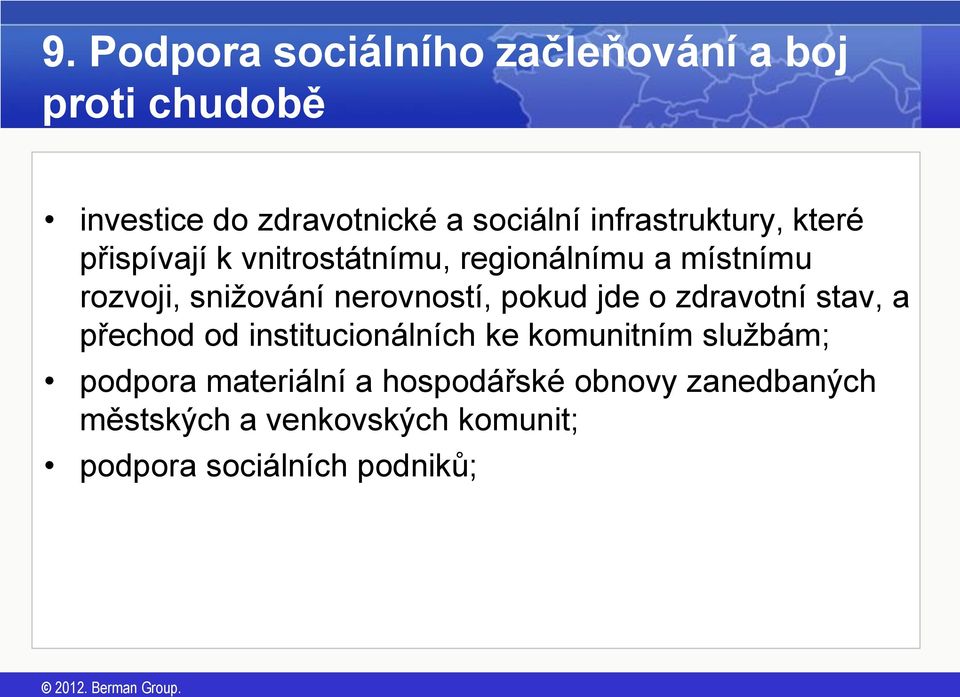 9. Podpora sociálního začleňování a boj proti chudobě

• investice do zdravotnické a sociální infrastruktury, které přispívají k vnitrostátnímu, regionálnímu a místnímu rozvoji, snižování nerovností, pokud jde o zdravotní stav, a přechod od institucionálních ke komunitním službám;
• podpora materiální a hospodářské obnovy zanedbaných městských a venkovských komunit;
• podpora sociálních podniků;

© 2012. Berman Group.